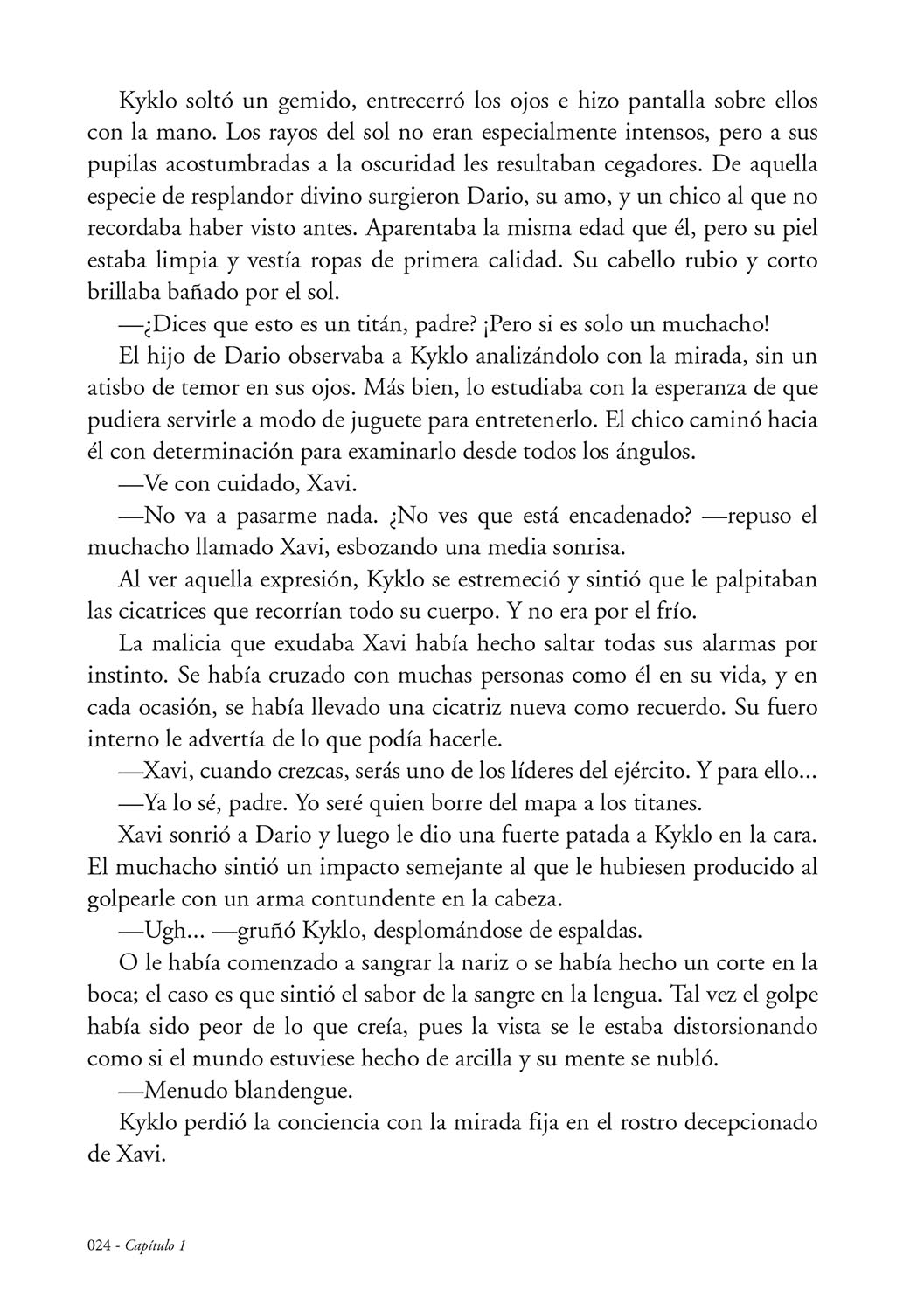 Kyklo soltó un gemido, entrecerró los ojos e hizo pantalla sobre ellos con la mano. Los rayos del sol no eran especialmente intensos, pero a sus pupilas acostumbradas a la oscuridad les resultaban cegadores. De aquella especie de resplandor divino surgieron Dario, su amo, y un chico al que no recordaba haber visto antes. Aparentaba la misma edad que él, pero su piel estaba limpia y vestía ropas de primera calidad. Su cabello rubio y corto brillaba bañado por el sol.

—¿Dices que esto es un titán, padre? ¡Pero si es solo un muchacho!

El hijo de Dario observaba a Kyklo analizándolo con la mirada, sin un atisbo de temor en sus ojos. Más bien, lo estudiaba con la esperanza de que pudiera servirle a modo de juguete para entretenerlo. El chico caminó hacia él con determinación para examinarlo desde todos los ángulos.

—Ve con cuidado, Xavi.

—No va a pasarme nada. ¿No ves que está encadenado? —repuso el muchacho llamado Xavi, esbozando una media sonrisa.

Al ver aquella expresión, Kyklo se estremeció y sintió que le palpitaban las cicatrices que recorrían todo su cuerpo. Y no era por el frío.

La malicia que exudaba Xavi había hecho saltar todas sus alarmas por instinto. Se había cruzado con muchas personas como él en su vida, y en cada ocasión, se había llevado una cicatriz nueva como recuerdo. Su fuero interno le advertía de lo que podía hacerle.

—Xavi, cuando crezcas, serás uno de los líderes del ejército. Y para ello...

—Ya lo sé, padre. Yo seré quien borre del mapa a los titanes.

Xavi sonrió a Dario y luego le dio una fuerte patada a Kyklo en la cara. El muchacho sintió un impacto semejante al que le hubiesen producido al golpearle con un arma contundente en la cabeza.

—Ugh... —gruñó Kyklo, desplomándose de espaldas.

O le había comenzado a sangrar la nariz o se había hecho un corte en la boca; el caso es que sintió el sabor de la sangre en la lengua. Tal vez el golpe había sido peor de lo que creía, pues la vista se le estaba distorsionando como si el mundo estuviese hecho de arcilla y su mente se nubló.

—Menudo blandengue.

Kyklo perdió la conciencia con la mirada fija en el rostro decepcionado de Xavi.

024 - Capítulo 1